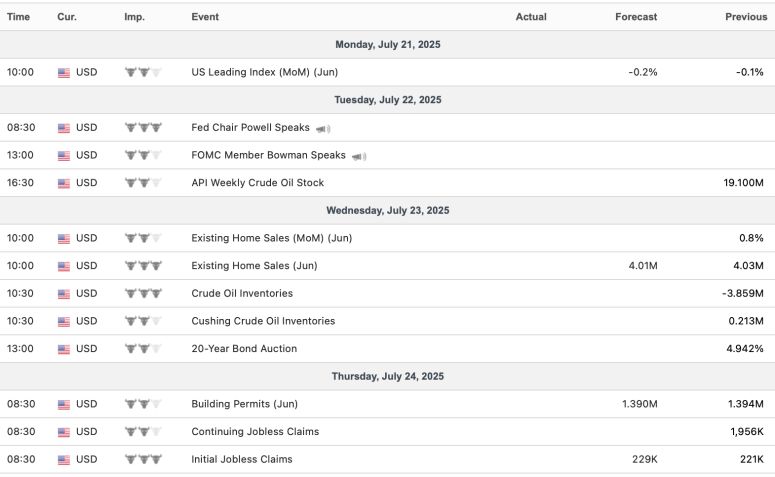 | Time | Cur. | Imp. | Event | Actual | Forecast | Previous |
|---|---|---|---|---|---|---|
| Monday, July 21, 2025 | | | | | | |
| 10:00 | USD | | US Leading Index (MoM) (Jun) | | -0.2% | -0.1% |
| Tuesday, July 22, 2025 | | | | | | |
| 08:30 | USD | | Fed Chair Powell Speaks | | | |
| 13:00 | USD | | FOMC Member Bowman Speaks | | | |
| 16:30 | USD | | API Weekly Crude Oil Stock | | | 19.100M |
| Wednesday, July 23, 2025 | | | | | | |
| 10:00 | USD | | Existing Home Sales (MoM) (Jun) | | | 0.8% |
| 10:00 | USD | | Existing Home Sales (Jun) | | 4.01M | 4.03M |
| 10:30 | USD | | Crude Oil Inventories | | | -3.859M |
| 10:30 | USD | | Cushing Crude Oil Inventories | | | 0.213M |
| 13:00 | USD | | 20-Year Bond Auction | | | 4.942% |
| Thursday, July 24, 2025 | | | | | | |
| 08:30 | USD | | Building Permits (Jun) | | 1.390M | 1.394M |
| 08:30 | USD | | Continuing Jobless Claims | | | 1,956K |
| 08:30 | USD | | Initial Jobless Claims | | 229K | 221K |